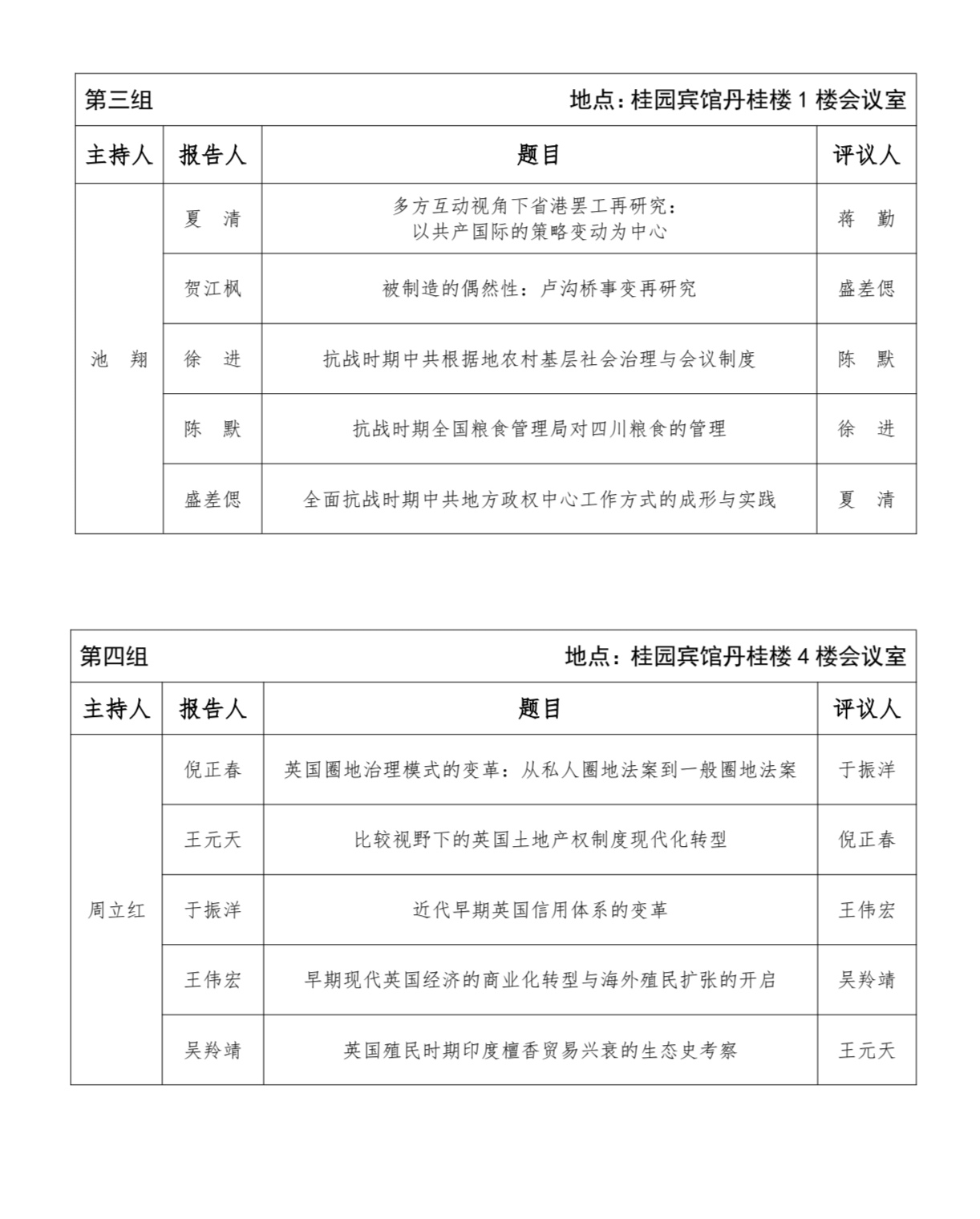 第三组 地点：桂园宾馆丹桂楼 1 楼会议室

| 主持人 | 报告人 | 题目 | 评议人 |
|---|---|---|---|
| 池　翔 | 夏　清 | 多方互动视角下省港罢工再研究：以共产国际的策略变动为中心 | 蒋　勤 |
| | 贺江枫 | 被制造的偶然性：卢沟桥事变再研究 | 盛差偲 |
| | 徐　进 | 抗战时期中共根据地农村基层社会治理与会议制度 | 陈　默 |
| | 陈　默 | 抗战时期全国粮食管理局对四川粮食的管理 | 徐　进 |
| | 盛差偲 | 全面抗战时期中共地方政权中心工作方式的成形与实践 | 夏　清 |

第四组 地点：桂园宾馆丹桂楼 4 楼会议室

| 主持人 | 报告人 | 题目 | 评议人 |
|---|---|---|---|
| 周立红 | 倪正春 | 英国圈地治理模式的变革：从私人圈地法案到一般圈地法案 | 于振洋 |
| | 王元天 | 比较视野下的英国土地产权制度现代化转型 | 倪正春 |
| | 于振洋 | 近代早期英国信用体系的变革 | 王伟宏 |
| | 王伟宏 | 早期现代英国经济的商业化转型与海外殖民扩张的开启 | 吴羚靖 |
| | 吴羚靖 | 英国殖民时期印度檀香贸易兴衰的生态史考察 | 王元天 |